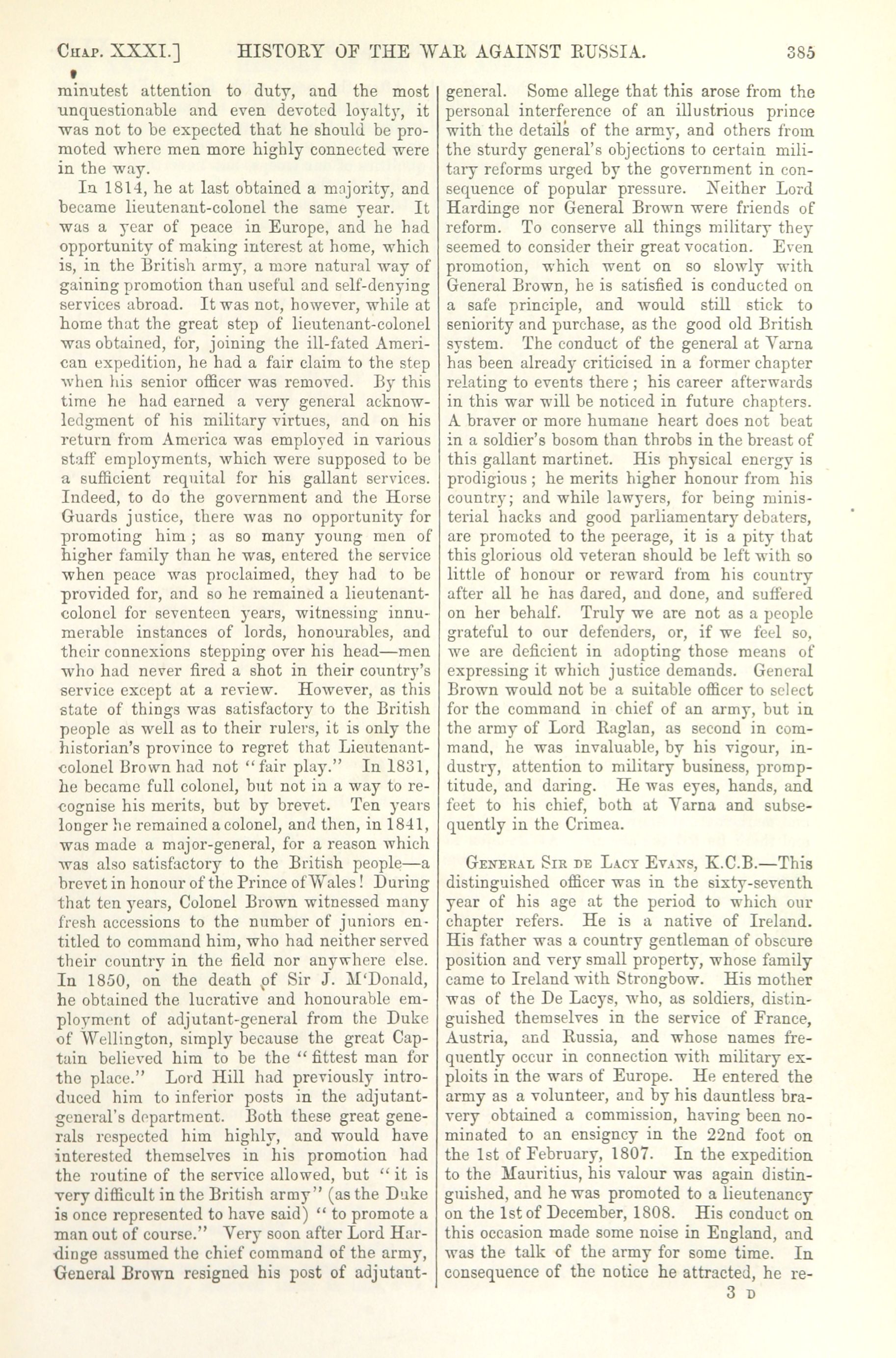 Chap. XXXI.] HISTORY OF THE WAR AGAINST RUSSIA. 385

minutest attention to duty, and the most unquestionable and even devoted loyalty, it was not to be expected that he should be promoted where men more highly connected were in the way.

In 1814, he at last obtained a majority, and became lieutenant-colonel the same year. It was a year of peace in Europe, and he had opportunity of making interest at home, which is, in the British army, a more natural way of gaining promotion than useful and self-denying services abroad. It was not, however, while at home that the great step of lieutenant-colonel was obtained, for, joining the ill-fated American expedition, he had a fair claim to the step when his senior officer was removed. By this time he had earned a very general acknowledgment of his military virtues, and on his return from America was employed in various staff employments, which were supposed to be a sufficient requital for his gallant services. Indeed, to do the government and the Horse Guards justice, there was no opportunity for promoting him; as so many young men of higher family than he was, entered the service when peace was proclaimed, they had to be provided for, and so he remained a lieutenant-colonel for seventeen years, witnessing innumerable instances of lords, honourables, and their connexions stepping over his head—men who had never fired a shot in their country's service except at a review. However, as this state of things was satisfactory to the British people as well as to their rulers, it is only the historian's province to regret that Lieutenant-colonel Brown had not "fair play." In 1831, he became full colonel, but not in a way to recognise his merits, but by brevet. Ten years longer he remained a colonel, and then, in 1841, was made a major-general, for a reason which was also satisfactory to the British people—a brevet in honour of the Prince of Wales! During that ten years, Colonel Brown witnessed many fresh accessions to the number of juniors entitled to command him, who had neither served their country in the field nor anywhere else. In 1850, on the death of Sir J. M'Donald, he obtained the lucrative and honourable employment of adjutant-general from the Duke of Wellington, simply because the great Captain believed him to be the "fittest man for the place." Lord Hill had previously introduced him to inferior posts in the adjutant-general's department. Both these great generals respected him highly, and would have interested themselves in his promotion had the routine of the service allowed, but "it is very difficult in the British army" (as the Duke is once represented to have said) "to promote a man out of course." Very soon after Lord Hardinge assumed the chief command of the army, General Brown resigned his post of adjutant-general. Some allege that this arose from the personal interference of an illustrious prince with the details of the army, and others from the sturdy general's objections to certain military reforms urged by the government in consequence of popular pressure. Neither Lord Hardinge nor General Brown were friends of reform. To conserve all things military they seemed to consider their great vocation. Even promotion, which went on so slowly with General Brown, he is satisfied is conducted on a safe principle, and would still stick to seniority and purchase, as the good old British system. The conduct of the general at Varna has been already criticised in a former chapter relating to events there; his career afterwards in this war will be noticed in future chapters. A braver or more humane heart does not beat in a soldier's bosom than throbs in the breast of this gallant martinet. His physical energy is prodigious; he merits higher honour from his country; and while lawyers, for being ministerial hacks and good parliamentary debaters, are promoted to the peerage, it is a pity that this glorious old veteran should be left with so little of honour or reward from his country after all he has dared, and done, and suffered on her behalf. Truly we are not as a people grateful to our defenders, or, if we feel so, we are deficient in adopting those means of expressing it which justice demands. General Brown would not be a suitable officer to select for the command in chief of an army, but in the army of Lord Raglan, as second in command, he was invaluable, by his vigour, industry, attention to military business, promptitude, and daring. He was eyes, hands, and feet to his chief, both at Varna and subsequently in the Crimea.

General Sir de Lacy Evans, K.C.B.—This distinguished officer was in the sixty-seventh year of his age at the period to which our chapter refers. He is a native of Ireland. His father was a country gentleman of obscure position and very small property, whose family came to Ireland with Strongbow. His mother was of the De Lacys, who, as soldiers, distinguished themselves in the service of France, Austria, and Russia, and whose names frequently occur in connection with military exploits in the wars of Europe. He entered the army as a volunteer, and by his dauntless bravery obtained a commission, having been nominated to an ensigncy in the 22nd foot on the 1st of February, 1807. In the expedition to the Mauritius, his valour was again distinguished, and he was promoted to a lieutenancy on the 1st of December, 1808. His conduct on this occasion made some noise in England, and was the talk of the army for some time. In consequence of the notice he attracted, he re-

3 D